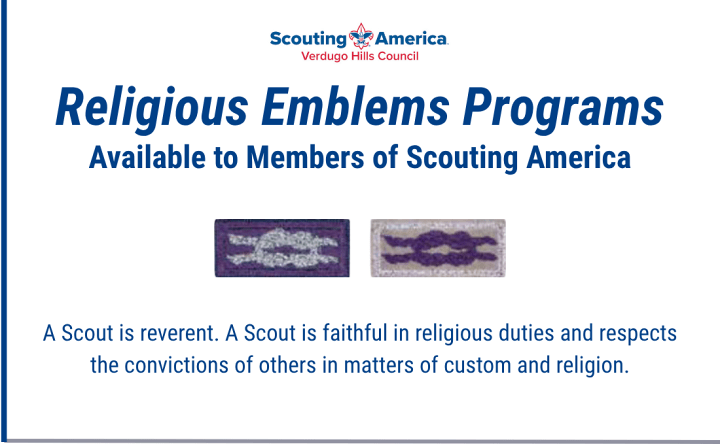 Scouting America
Verdugo Hills Council

Religious Emblems Programs

Available to Members of Scouting America

A Scout is reverent. A Scout is faithful in religious duties and respects the convictions of others in matters of custom and religion.